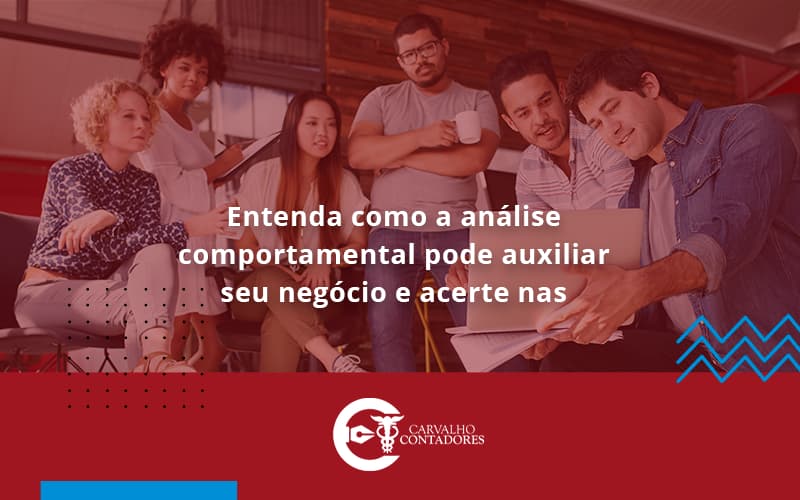 Entenda como a análise comportamental pode auxiliar seu negócio e acerte nas

CARVALHO CONTADORES